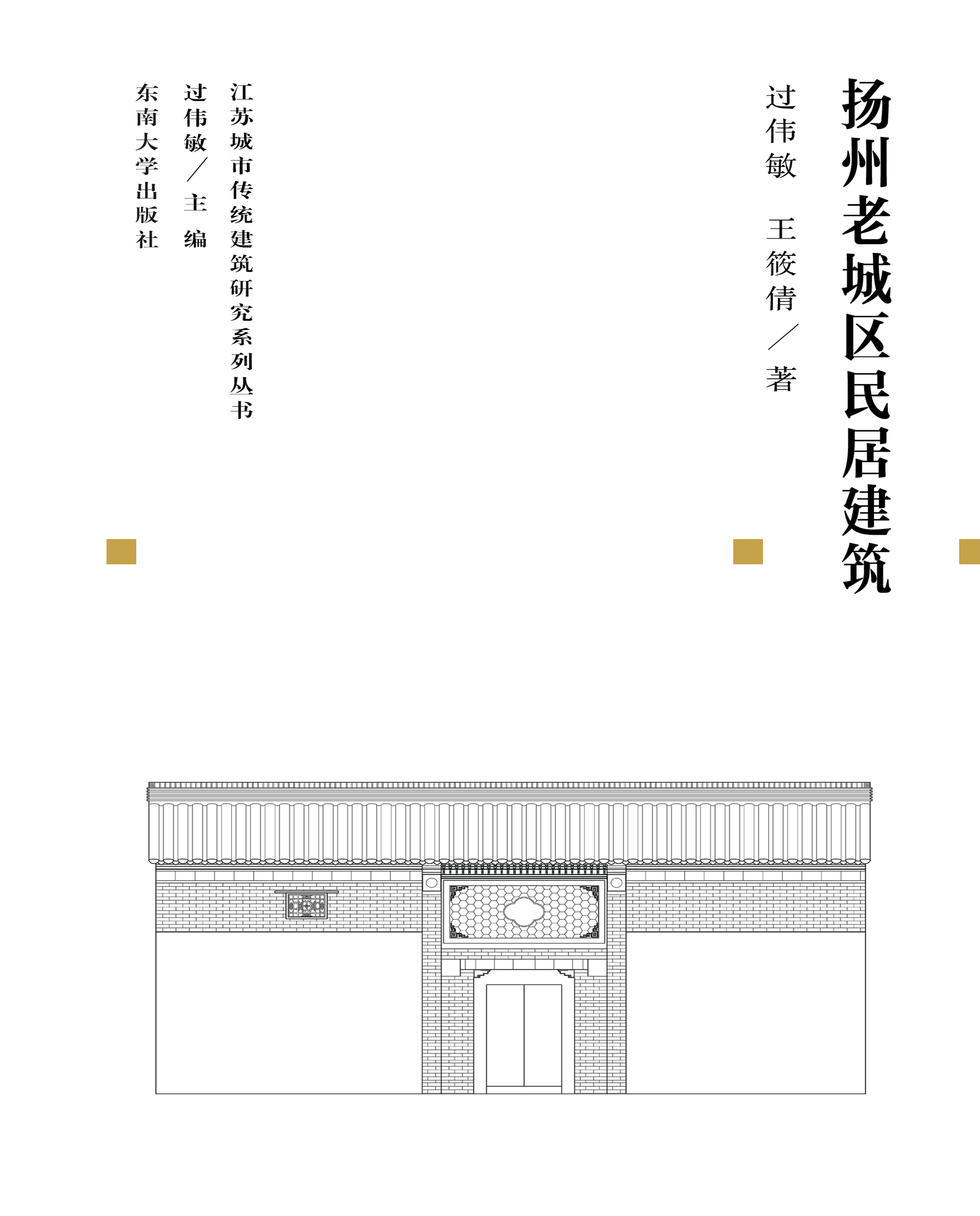 扬州老城区民居建筑

过伟敏 王筱倩／著

江苏城市传统建筑研究系列丛书

过伟敏／主编

东南大学出版社